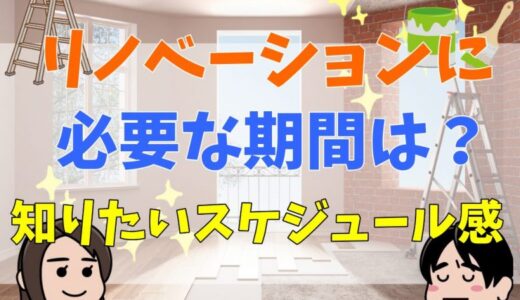 リノベーションに

必要な期間は？

知りたいスケジュール感